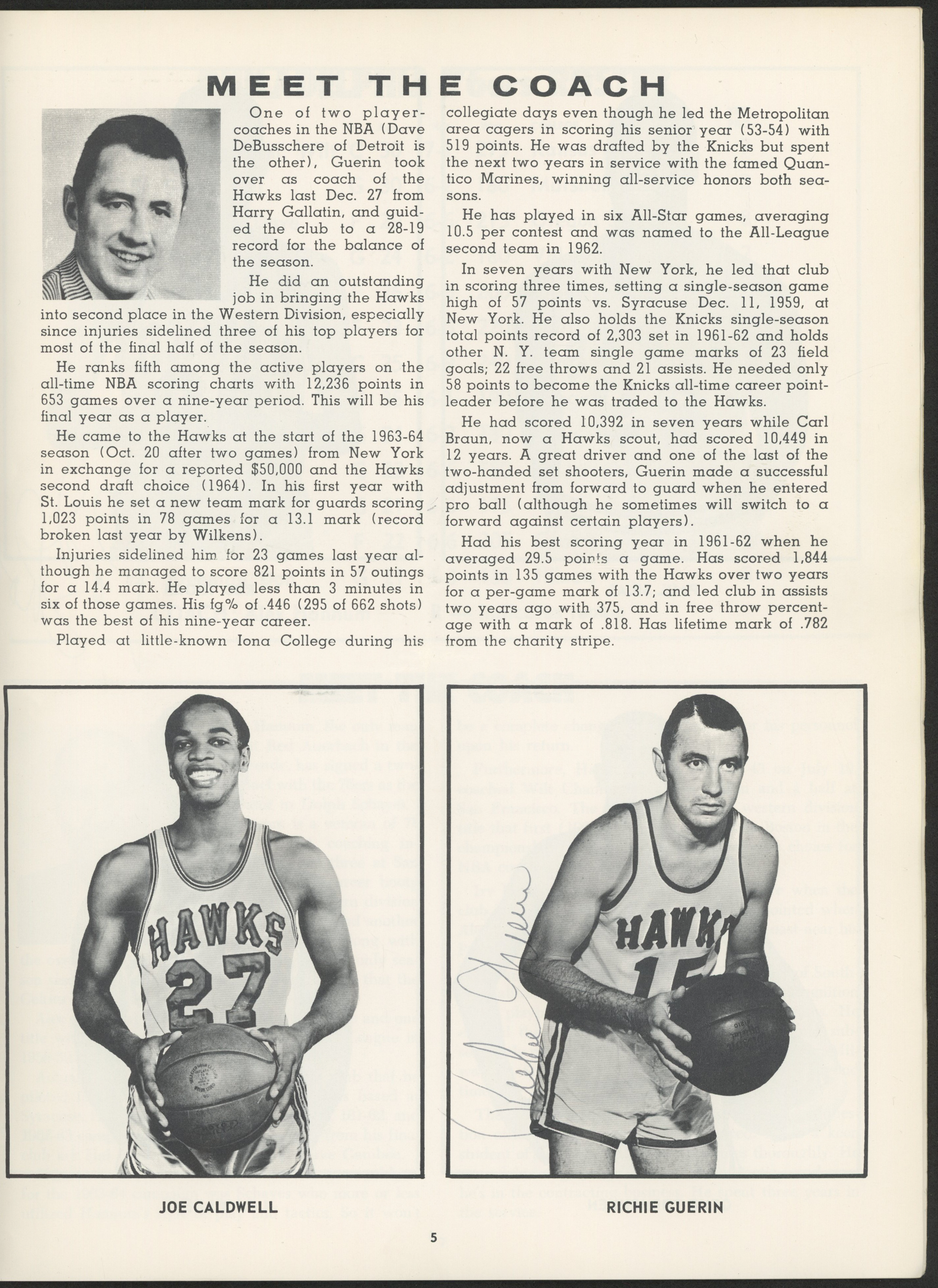 MEET THE COACH

One of two player-coaches in the NBA (Dave DeBusschere of Detroit is the other), Guerin took over as coach of the Hawks last Dec. 27 from Harry Gallatin, and guided the club to a 28-19 record for the balance of the season.

He did an outstanding job in bringing the Hawks into second place in the Western Division, especially since injuries sidelined three of his top players for most of the final half of the season.

He ranks fifth among the active players on the all-time NBA scoring charts with 12,236 points in 653 games over a nine-year period. This will be his final year as a player.

He came to the Hawks at the start of the 1963-64 season (Oct. 20 after two games) from New York in exchange for a reported $50,000 and the Hawks second draft choice (1964). In his first year with St. Louis he set a new team mark for guards scoring 1,023 points in 78 games for a 13.1 mark (record broken last year by Wilkens).

Injuries sidelined him for 23 games last year although he managed to score 821 points in 57 outings for a 14.4 mark. He played less than 3 minutes in six of those games. His fg% of .446 (295 of 662 shots) was the best of his nine-year career.

Played at little-known Iona College during his collegiate days even though he led the Metropolitan area cagers in scoring his senior year (53-54) with 519 points. He was drafted by the Knicks but spent the next two years in service with the famed Quantico Marines, winning all-service honors both seasons.

He has played in six All-Star games, averaging 10.5 per contest and was named to the All-League second team in 1962.

In seven years with New York, he led that club in scoring three times, setting a single-season game high of 57 points vs. Syracuse Dec. 11, 1959, at New York. He also holds the Knicks single-season total points record of 2,303 set in 1961-62 and holds other N. Y. team single game marks of 23 field goals; 22 free throws and 21 assists. He needed only 58 points to become the Knicks all-time career point-leader before he was traded to the Hawks.

He had scored 10,392 in seven years while Carl Braun, now a Hawks scout, had scored 10,449 in 12 years. A great driver and one of the last of the two-handed set shooters, Guerin made a successful adjustment from forward to guard when he entered pro ball (although he sometimes will switch to a forward against certain players).

Had his best scoring year in 1961-62 when he averaged 29.5 points a game. Has scored 1,844 points in 135 games with the Hawks over two years for a per-game mark of 13.7; and led club in assists two years ago with 375, and in free throw percentage with a mark of .818. Has lifetime mark of .782 from the charity stripe.

HAWKS 27

HAWKS 15

Richie Guerin

JOE CALDWELL

RICHIE GUERIN

5